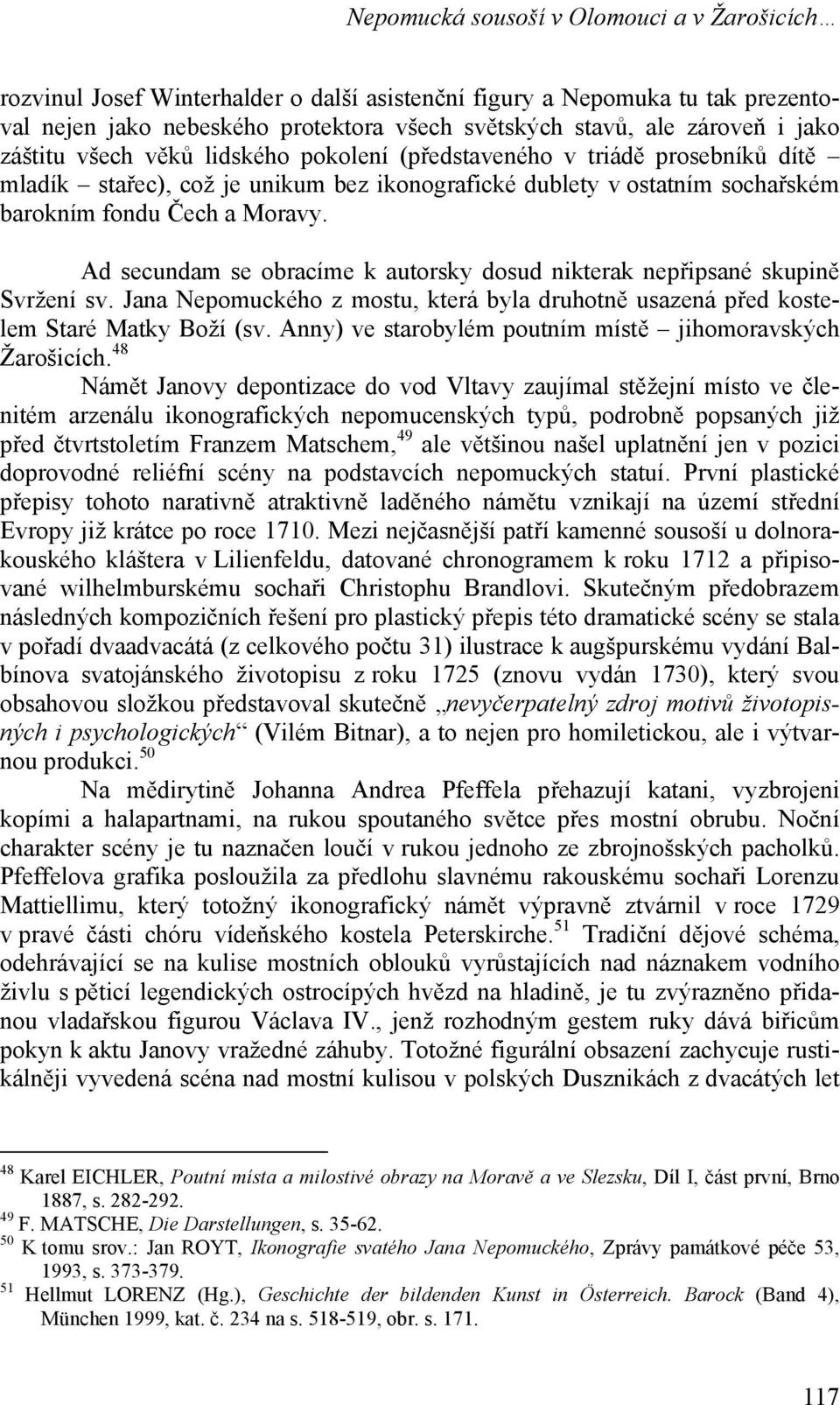 Nepomucká sousoší v Olomouci a v Žarošicích…

rozvinul Josef Winterhalder o další asistenční figury a Nepomuka tu tak prezentoval nejen jako nebeského protektora všech světských stavů, ale zároveň i jako záštitu všech věků lidského pokolení (představeného v triádě prosebníků dítě – mladík – stařec), což je unikum bez ikonografické dublety v ostatním sochařském barokním fondu Čech a Moravy.

Ad secundam se obracíme k autorsky dosud nikterak nepřipsané skupině Svržení sv. Jana Nepomuckého z mostu, která byla druhotně usazená před kostelem Staré Matky Boží (sv. Anny) ve starobylém poutním místě – jihomoravských Žarošicích.$^{48}$

Námět Janovy depontizace do vod Vltavy zaujímal stěžejní místo ve členitém arzenálu ikonografických nepomucenských typů, podrobně popsaných již před čtvrtstoletím Franzem Matschem,$^{49}$ ale většinou našel uplatnění jen v pozici doprovodné reliéfní scény na podstavcích nepomuckých statuí. První plastické přepisy tohoto narativně atraktivně laděného námětu vznikají na území střední Evropy již krátce po roce 1710. Mezi nejčasnější patří kamenné sousoší u dolnorakouského kláštera v Lilienfeldu, datované chronogramem k roku 1712 a připisované wilhelmburskému sochaři Christophu Brandlovi. Skutečným předobrazem následných kompozičních řešení pro plastický přepis této dramatické scény se stala v pořadí dvaadvacátá (z celkového počtu 31) ilustrace k augšpurskému vydání Balbínova svatojánského životopisu z roku 1725 (znovu vydán 1730), který svou obsahovou složkou představoval skutečně „nevyčerpatelný zdroj motivů životopisných i psychologických“ (Vilém Bitnar), a to nejen pro homiletickou, ale i výtvarnou produkci.$^{50}$

Na mědirytině Johanna Andrea Pfeffela přehazují katani, vyzbrojeni kopími a halapartnami, na rukou spoutaného světce přes mostní obrubu. Noční charakter scény je tu naznačen loučí v rukou jednoho ze zbrojnošských pacholků. Pfeffelova grafika posloužila za předlohu slavnému rakouskému sochaři Lorenzu Mattiellimu, který totožný ikonografický námět výpravně ztvárnil v roce 1729 v pravé části chóru vídeňského kostela Peterskirche.$^{51}$ Tradiční dějové schéma, odehrávající se na kulise mostních oblouků vyrůstajících nad náznakem vodního živlu s pěticí legendických ostrocípých hvězd na hladině, je tu zvýrazněno přidanou vladařskou figurou Václava IV., jenž rozhodným gestem ruky dává biřicům pokyn k aktu Janovy vražedné záhuby. Totožné figurální obsazení zachycuje rustikálněji vyvedená scéna nad mostní kulisou v polských Dusznikách z dvacátých let

$^{48}$ Karel EICHLER, Poutní místa a milostivé obrazy na Moravě a ve Slezsku, Díl I, část první, Brno 1887, s. 282-292.
$^{49}$ F. MATSCHE, Die Darstellungen, s. 35-62.
$^{50}$ K tomu srov.: Jan ROYT, Ikonografie svatého Jana Nepomuckého, Zprávy památkové péče 53, 1993, s. 373-379.
$^{51}$ Hellmut LORENZ (Hg.), Geschichte der bildenden Kunst in Österreich. Barock (Band 4), München 1999, kat. č. 234 na s. 518-519, obr. s. 171.

117